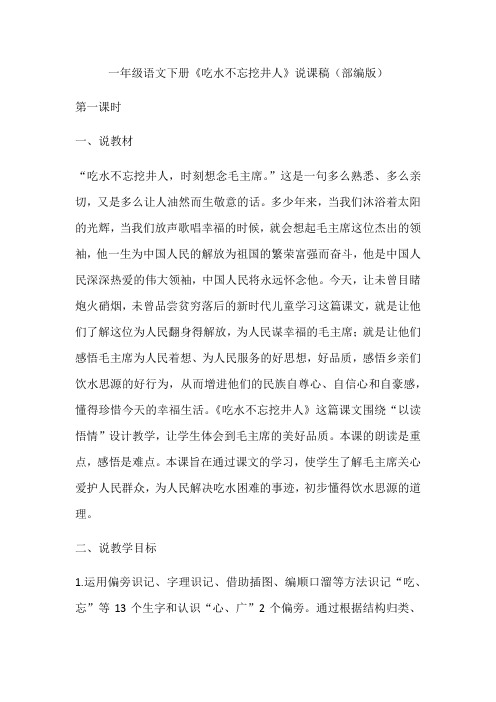 一年级语文下册《吃水不忘挖井人》说课稿（部编版）

第一课时

一、说教材

“吃水不忘挖井人，时刻想念毛主席。”这是一句多么熟悉、多么亲切，又是多么让人油然而生敬意的话。多少年来，当我们沐浴着太阳的光辉，当我们放声歌唱幸福的时候，就会想起毛主席这位杰出的领袖，他一生为中国人民的解放为祖国的繁荣富强而奋斗，他是中国人民深深热爱的伟大领袖，中国人民将永远怀念他。今天，让未曾目睹炮火硝烟，未曾品尝贫穷落后的新时代儿童学习这篇课文，就是让他们了解这位为人民翻身得解放，为人民谋幸福的毛主席；就是让他们感悟毛主席为人民着想、为人民服务的好思想，好品质，感悟乡亲们饮水思源的好行为，从而增进他们的民族自尊心、自信心和自豪感，懂得珍惜今天的幸福生活。《吃水不忘挖井人》这篇课文围绕“以读悟情”设计教学，让学生体会到毛主席的美好品质。本课的朗读是重点，感悟是难点。本课旨在通过课文的学习，使学生了解毛主席关心爱护人民群众，为人民解决吃水困难的事迹，初步懂得饮水思源的道理。

二、说教学目标

1.运用偏旁识记、字理识记、借助插图、编顺口溜等方法识记“吃、忘”等 13 个生字和认识“心、广”2 个偏旁。通过根据结构归类、